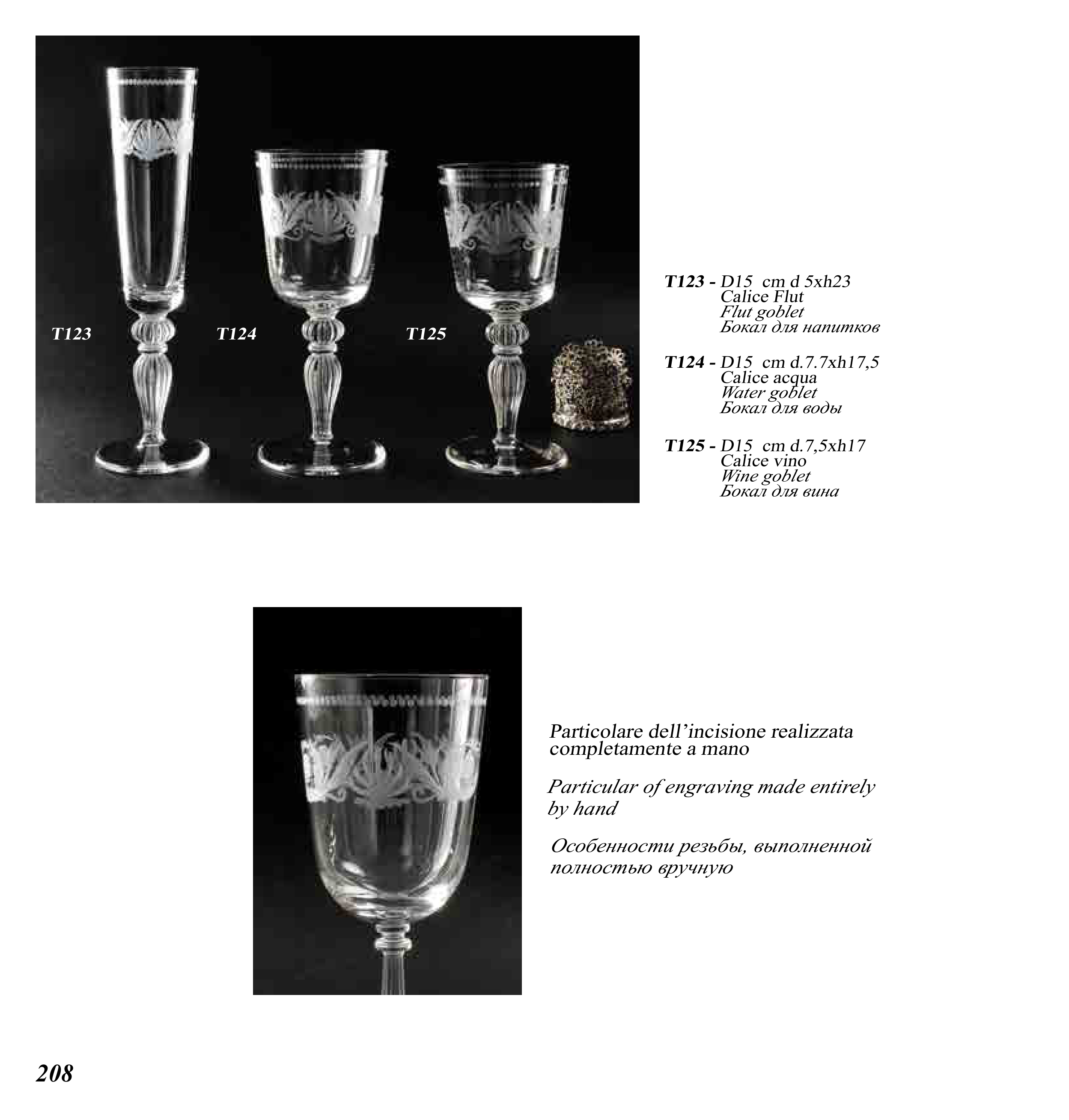 T123

T124

T125

T123 - D15 cm d 5xh23
Calice Flut
Flut goblet
Бокал для напитков

T124 - D15 cm d.7.7xh17,5
Calice acqua
Water goblet
Бокал для воды

T125 - D15 cm d.7,5xh17
Calice vino
Wine goblet
Бокал для вина

Particolare dell'incisione realizzata completamente a mano

Particular of engraving made entirely by hand

Особенности резьбы, выполненной полностью вручную

208